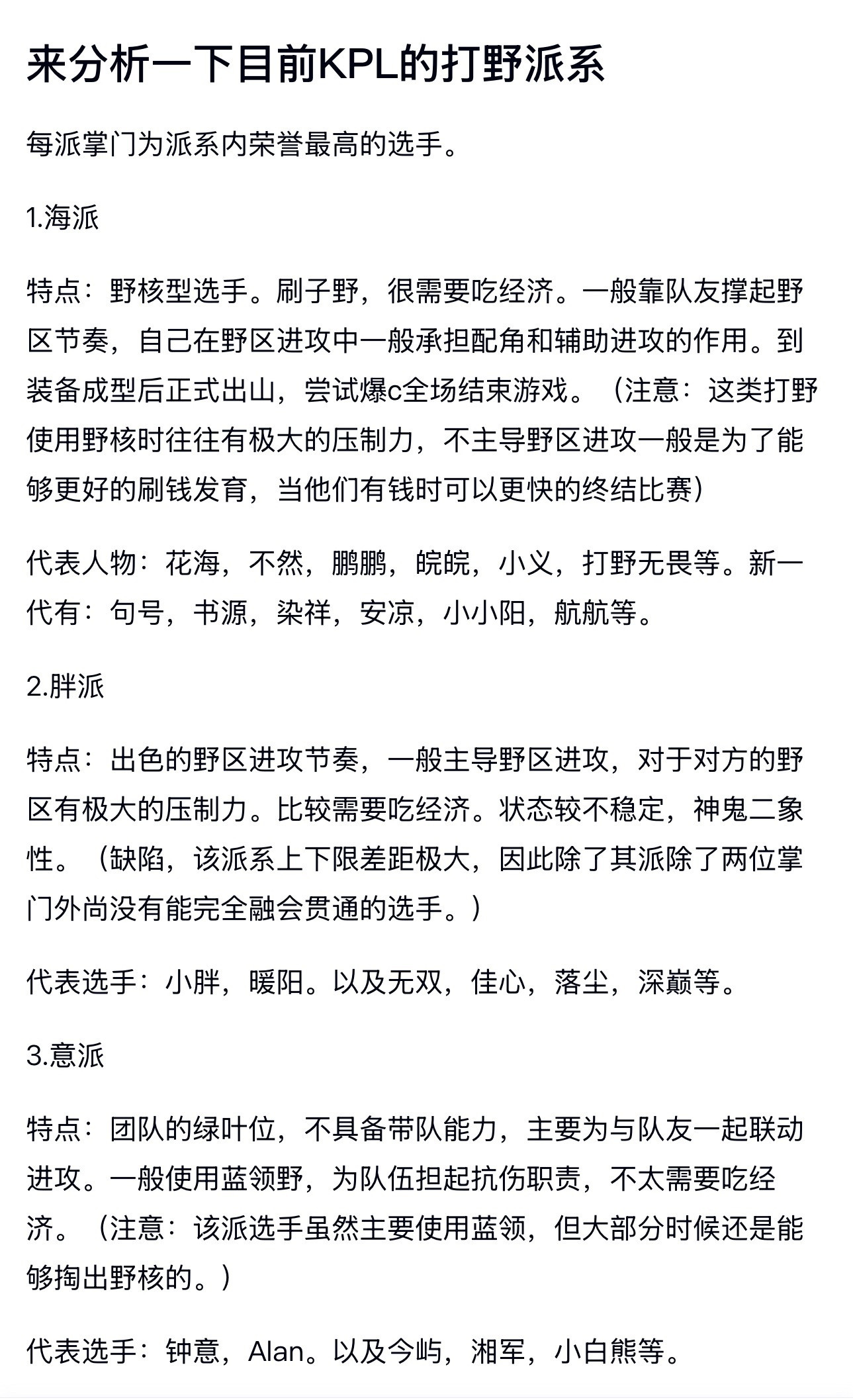 来分析一下目前KPL的打野派系

每派掌门为派系内荣誉最高的选手。

1.海派

特点：野核型选手。刷子野，很需要吃经济。一般靠队友撑起野区节奏，自己在野区进攻中一般承担配角和辅助进攻的作用。到装备成型后正式出山，尝试爆c全场结束游戏。（注意：这类打野使用野核时往往有极大的压制力，不主导野区进攻一般是为了能够更好的刷钱发育，当他们有钱时可以更快的终结比赛）

代表人物：花海，不然，鹏鹏，皖皖，小义，打野无畏等。新一代有：句号，书源，染祥，安凉，小小阳，航航等。

2.胖派

特点：出色的野区进攻节奏，一般主导野区进攻，对于对方的野区有极大的压制力。比较需要吃经济。状态较不稳定，神鬼二象性。（缺陷，该派系上下限差距极大，因此除了其派除了两位掌门外尚没有能完全融会贯通的选手。）

代表选手：小胖，暖阳。以及无双，佳心，落尘，深巅等。

3.意派

特点：团队的绿叶位，不具备带队能力，主要为与队友一起联动进攻。一般使用蓝领野，为队伍担起抗伤职责，不太需要吃经济。（注意：该派选手虽然主要使用蓝领，但大部分时候还是能够掏出野核的。）

代表选手：钟意，Alan。以及今屿，湘军，小白熊等。